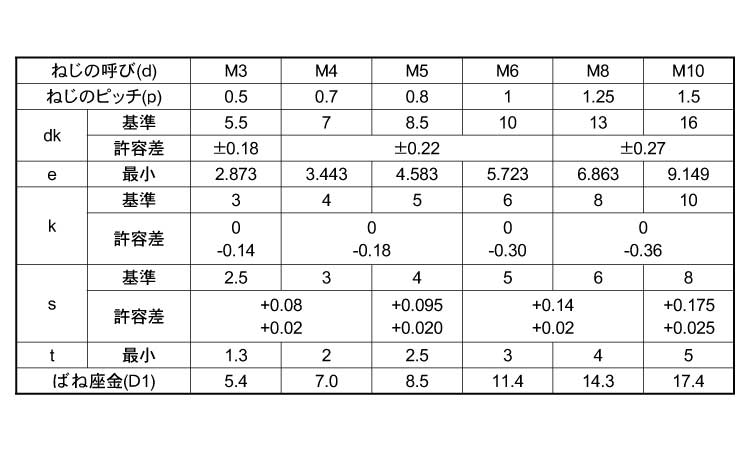 | ねじの呼び(d) | | M3 | M4 | M5 | M6 | M8 | M10 |
|---|---|---|---|---|---|---|---|
| ねじのピッチ(p) | | 0.5 | 0.7 | 0.8 | 1 | 1.25 | 1.5 |
| dk | 基準 | 5.5 | 7 | 8.5 | 10 | 13 | 16 |
| | 許容差 | ±0.18 | ±0.22 | | | ±0.27 | |
| e | 最小 | 2.873 | 3.443 | 4.583 | 5.723 | 6.863 | 9.149 |
| k | 基準 | 3 | 4 | 5 | 6 | 8 | 10 |
| | 許容差 | 0 -0.14 | 0 -0.18 | | 0 -0.30 | 0 -0.36 | |
| s | 基準 | 2.5 | 3 | 4 | 5 | 6 | 8 |
| | 許容差 | +0.08 +0.02 | | +0.095 +0.020 | +0.14 +0.02 | | +0.175 +0.025 |
| t | 最小 | 1.3 | 2 | 2.5 | 3 | 4 | 5 |
| ばね座金(D1) | | 5.4 | 7.0 | 8.5 | 11.4 | 14.3 | 17.4 |